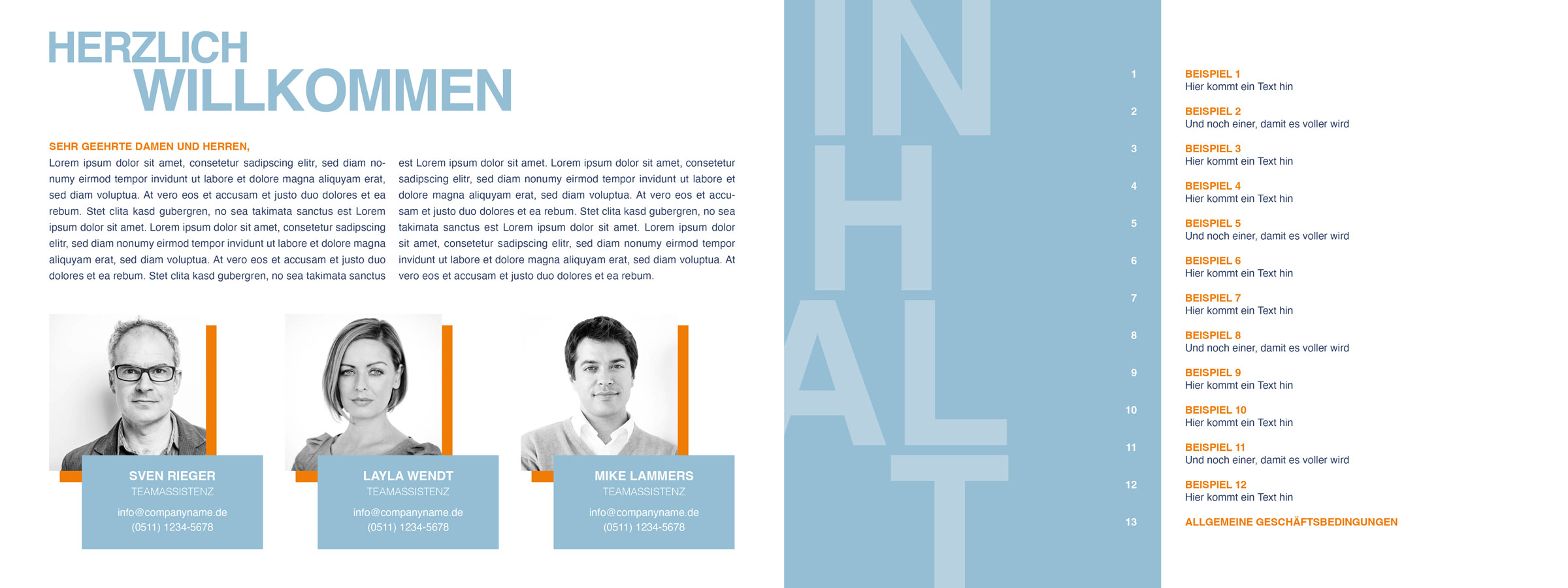 HERZLICH
WILLKOMMEN

SEHR GEEHRTE DAMEN UND HERREN,
Lorem ipsum dolor sit amet, consetetur sadipscing elitr, sed diam nonumy eirmod tempor invidunt ut labore et dolore magna aliquyam erat, sed diam voluptua. At vero eos et accusam et justo duo dolores et ea rebum. Stet clita kasd gubergren, no sea takimata sanctus est Lorem ipsum dolor sit amet. Lorem ipsum dolor sit amet, consetetur sadipscing elitr, sed diam nonumy eirmod tempor invidunt ut labore et dolore magna aliquyam erat, sed diam voluptua. At vero eos et accusam et justo duo dolores et ea rebum. Stet clita kasd gubergren, no sea takimata sanctus est Lorem ipsum dolor sit amet. Lorem ipsum dolor sit amet, consetetur sadipscing elitr, sed diam nonumy eirmod tempor invidunt ut labore et dolore magna aliquyam erat, sed diam voluptua. At vero eos et accusam et justo duo dolores et ea rebum. Stet clita kasd gubergren, no sea takimata sanctus est Lorem ipsum dolor sit amet. Lorem ipsum dolor sit amet, consetetur sadipscing elitr, sed diam nonumy eirmod tempor invidunt ut labore et dolore magna aliquyam erat, sed diam voluptua. At vero eos et accusam et justo duo dolores et ea rebum.

SVEN RIEGER
TEAMASSISTENZ
info@companyname.de
(0511) 1234-5678

LAYLA WENDT
TEAMASSISTENZ
info@companyname.de
(0511) 1234-5678

MIKE LAMMERS
TEAMASSISTENZ
info@companyname.de
(0511) 1234-5678

INHALT

1 BEISPIEL 1
Hier kommt ein Text hin
2 BEISPIEL 2
Und noch einer, damit es voller wird
3 BEISPIEL 3
Hier kommt ein Text hin
4 BEISPIEL 4
Hier kommt ein Text hin
5 BEISPIEL 5
Und noch einer, damit es voller wird
6 BEISPIEL 6
Hier kommt ein Text hin
7 BEISPIEL 7
Hier kommt ein Text hin
8 BEISPIEL 8
Und noch einer, damit es voller wird
9 BEISPIEL 9
Hier kommt ein Text hin
10 BEISPIEL 10
Hier kommt ein Text hin
11 BEISPIEL 11
Und noch einer, damit es voller wird
12 BEISPIEL 12
Hier kommt ein Text hin
13 ALLGEMEINE GESCHÄFTSBEDINGUNGEN